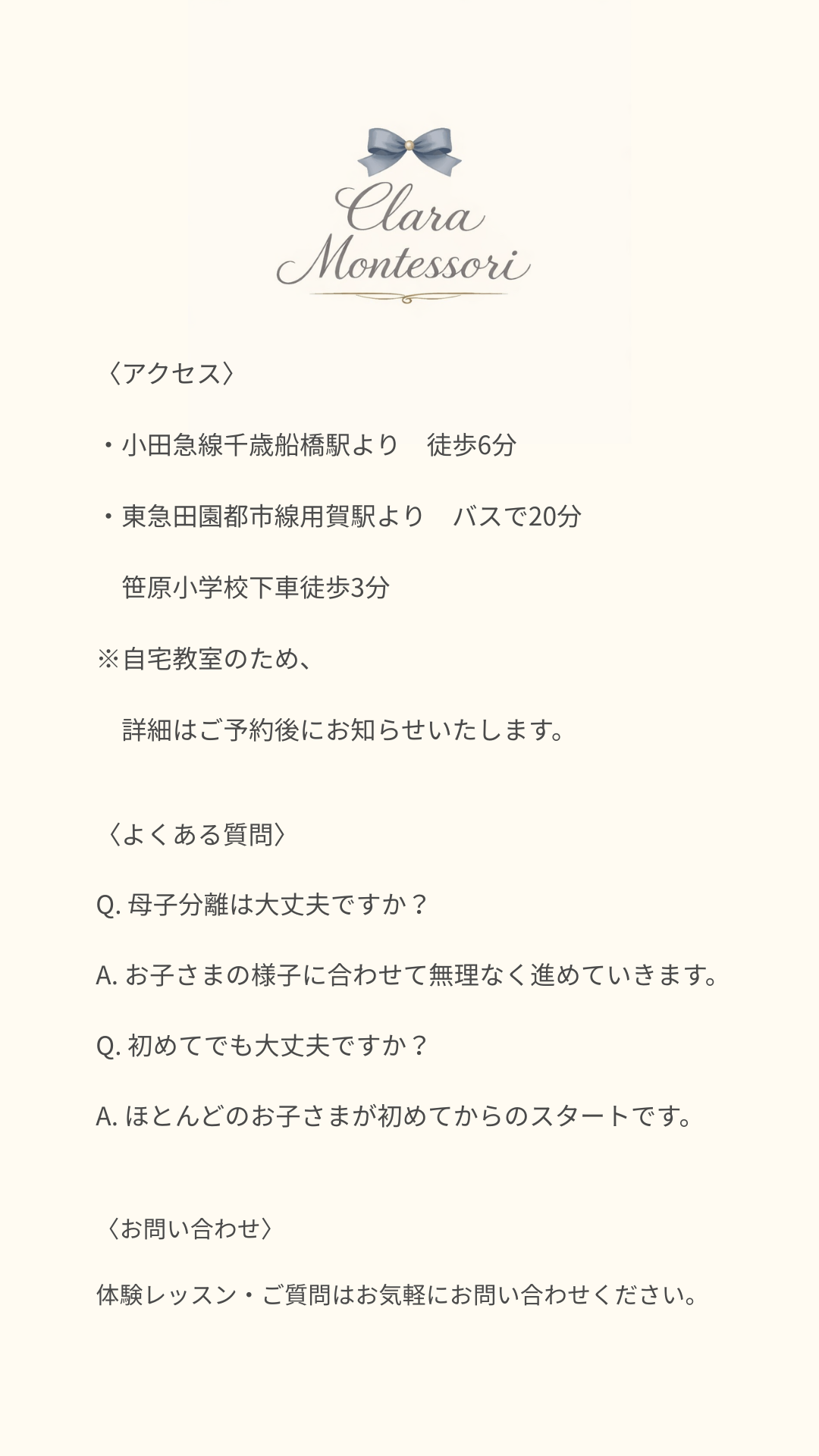 Clara Montessori

〈アクセス〉

・小田急線千歳船橋駅より　徒歩6分

・東急田園都市線用賀駅より　バスで20分

　笹原小学校下車徒歩3分

※自宅教室のため、

　詳細はご予約後にお知らせいたします。

〈よくある質問〉

Q. 母子分離は大丈夫ですか？

A. お子さまの様子に合わせて無理なく進めていきます。

Q. 初めてでも大丈夫ですか？

A. ほとんどのお子さまが初めてからのスタートです。

〈お問い合わせ〉

体験レッスン・ご質問はお気軽にお問い合わせください。